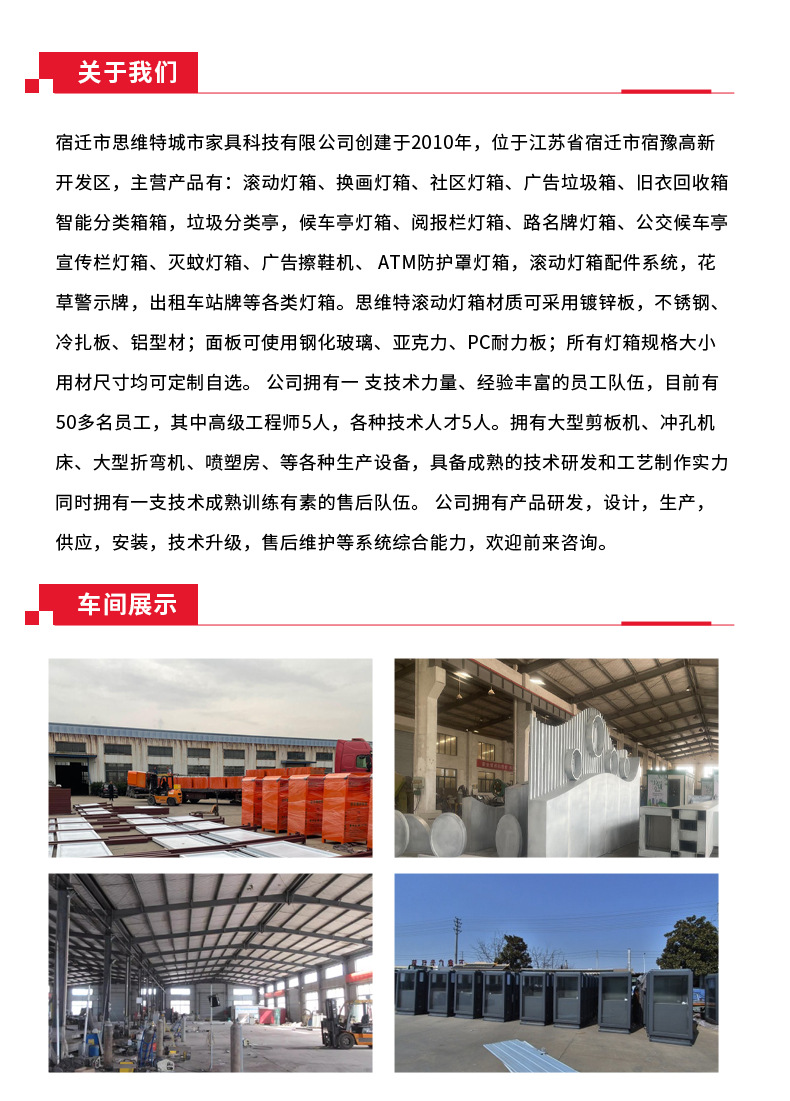 关于我们

宿迁市思维特城市家具科技有限公司创建于2010年，位于江苏省宿迁市宿豫高新开发区，主营产品有：滚动灯箱、换画灯箱、社区灯箱、广告垃圾箱、旧衣回收箱智能分类箱箱，垃圾分类亭，候车亭灯箱、阅报栏灯箱、路名牌灯箱、公交候车亭宣传栏灯箱、灭蚊灯箱、广告擦鞋机、 ATM防护罩灯箱，滚动灯箱配件系统，花草警示牌，出租车站牌等各类灯箱。思维特滚动灯箱材质可采用镀锌板，不锈钢、冷扎板、铝型材；面板可使用钢化玻璃、亚克力、PC耐力板；所有灯箱规格大小用材尺寸均可定制自选。 公司拥有一 支技术力量、经验丰富的员工队伍，目前有50多名员工，其中高级工程师5人，各种技术人才5人。拥有大型剪板机、冲孔机床、大型折弯机、喷塑房、等各种生产设备，具备成熟的技术研发和工艺制作实力同时拥有一支技术成熟训练有素的售后队伍。 公司拥有产品研发，设计，生产，供应，安装，技术升级，售后维护等系统综合能力，欢迎前来咨询。

车间展示